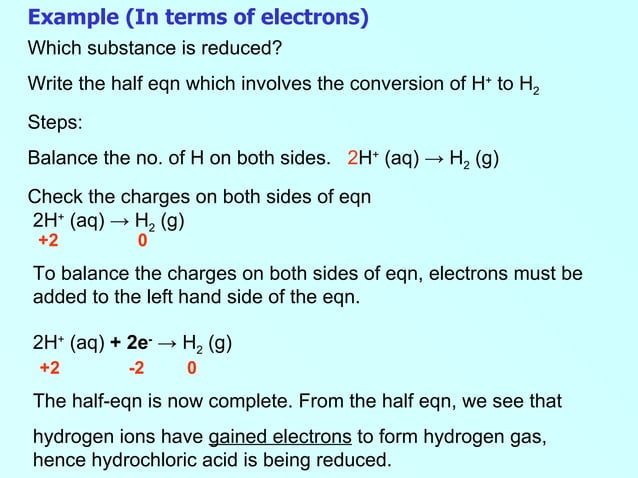 Example (In terms of electrons)

Which substance is reduced?

Write the half eqn which involves the conversion of $H^+$ to $H_2$

Steps:

Balance the no. of H on both sides. $2H^+ (aq) \rightarrow H_2 (g)$

Check the charges on both sides of eqn
$2H^+ (aq) \rightarrow H_2 (g)$
+2 0

To balance the charges on both sides of eqn, electrons must be added to the left hand side of the eqn.

$2H^+ (aq) + 2e^- \rightarrow H_2 (g)$
+2 -2 0

The half-eqn is now complete. From the half eqn, we see that

hydrogen ions have gained electrons to form hydrogen gas, hence hydrochloric acid is being reduced.